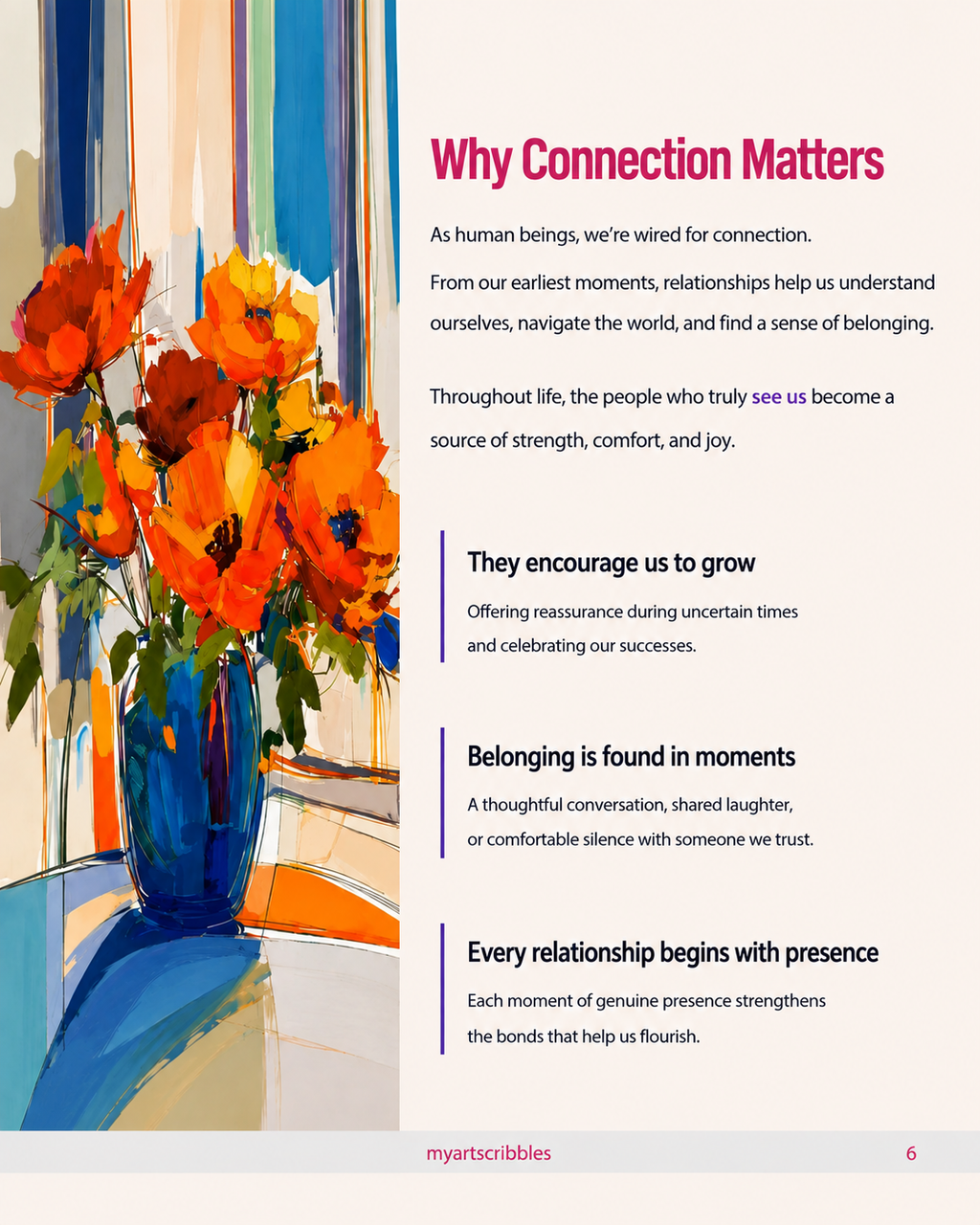 Why Connection Matters

As human beings, we're wired for connection.

From our earliest moments, relationships help us understand ourselves, navigate the world, and find a sense of belonging.

Throughout life, the people who truly see us become a source of strength, comfort, and joy.

They encourage us to grow

Offering reassurance during uncertain times and celebrating our successes.

Belonging is found in moments

A thoughtful conversation, shared laughter, or comfortable silence with someone we trust.

Every relationship begins with presence

Each moment of genuine presence strengthens the bonds that help us flourish.

myartscribbles 6